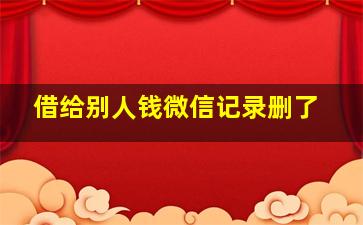 借给别人钱微信记录删了